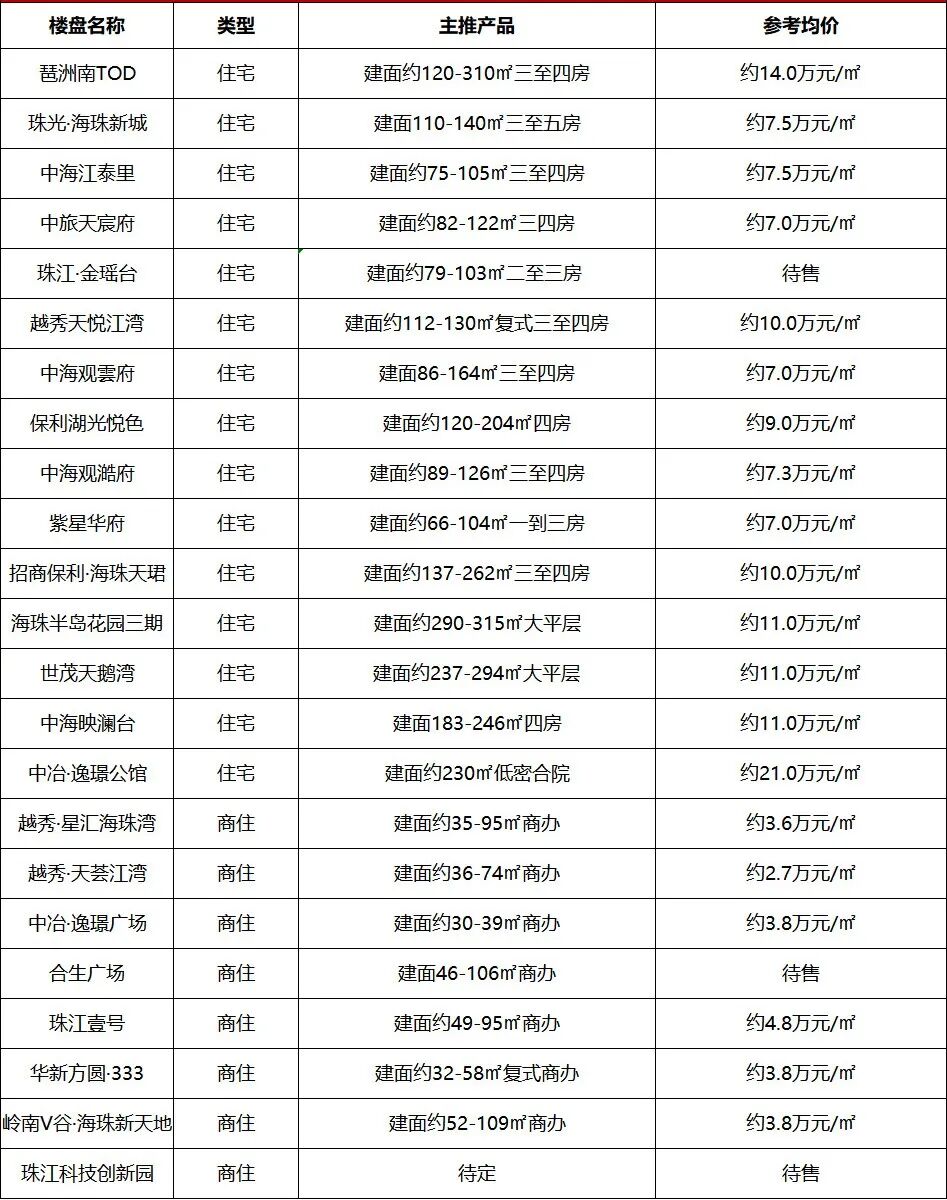 | 楼盘名称 | 类型 | 主推产品 | 参考均价 |
|---|---|---|---|
| 琶洲南TOD | 住宅 | 建面约120-310㎡三至四房 | 约14.0万元/㎡ |
| 珠光·海珠新城 | 住宅 | 建面110-140㎡三至五房 | 约7.5万元/㎡ |
| 中海江泰里 | 住宅 | 建面约75-105㎡三至四房 | 约7.5万元/㎡ |
| 中旅天宸府 | 住宅 | 建面约82-122㎡三四房 | 约7.0万元/㎡ |
| 珠江·金瑶台 | 住宅 | 建面约79-103㎡二至三房 | 待售 |
| 越秀天悦江湾 | 住宅 | 建面约112-130㎡复式三至四房 | 约10.0万元/㎡ |
| 中海观雲府 | 住宅 | 建面86-164㎡三至四房 | 约7.0万元/㎡ |
| 保利湖光悦色 | 住宅 | 建面约120-204㎡四房 | 约9.0万元/㎡ |
| 中海观澔府 | 住宅 | 建面约89-126㎡三至四房 | 约7.3万元/㎡ |
| 紫星华府 | 住宅 | 建面约66-104㎡一到三房 | 约7.0万元/㎡ |
| 招商保利·海珠天珺 | 住宅 | 建面约137-262㎡三至四房 | 约10.0万元/㎡ |
| 海珠半岛花园三期 | 住宅 | 建面约290-315㎡大平层 | 约11.0万元/㎡ |
| 世茂天鹅湾 | 住宅 | 建面约237-294㎡大平层 | 约11.0万元/㎡ |
| 中海映澜台 | 住宅 | 建面183-246㎡四房 | 约11.0万元/㎡ |
| 中冶·逸璟公馆 | 住宅 | 建面约230㎡低密合院 | 约21.0万元/㎡ |
| 越秀·星汇海珠湾 | 商住 | 建面约35-95㎡商办 | 约3.6万元/㎡ |
| 越秀·天荟江湾 | 商住 | 建面约36-74㎡商办 | 约2.7万元/㎡ |
| 中冶·逸璟广场 | 商住 | 建面约30-39㎡商办 | 约3.8万元/㎡ |
| 合生广场 | 商住 | 建面46-106㎡商办 | 待售 |
| 珠江壹号 | 商住 | 建面约49-95㎡商办 | 约4.8万元/㎡ |
| 华新方圆·333 | 商住 | 建面约32-58㎡复式商办 | 约3.8万元/㎡ |
| 岭南V谷·海珠新天地 | 商住 | 建面约52-109㎡商办 | 约3.8万元/㎡ |
| 珠江科技创新园 | 商住 | 待定 | 待售 |